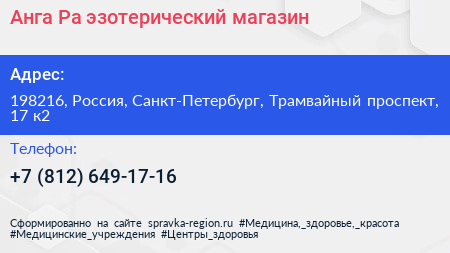 Анга Ра эзотерический магазин

Адрес:

198216, Россия, Санкт-Петербург, Трамвайный проспект, 17 к2

Телефон:

+7 (812) 649-17-16

Сформированно на сайте spravka-region.ru #Медицина,_здоровье,_красота #Медицинские_учреждения #Центры_здоровья